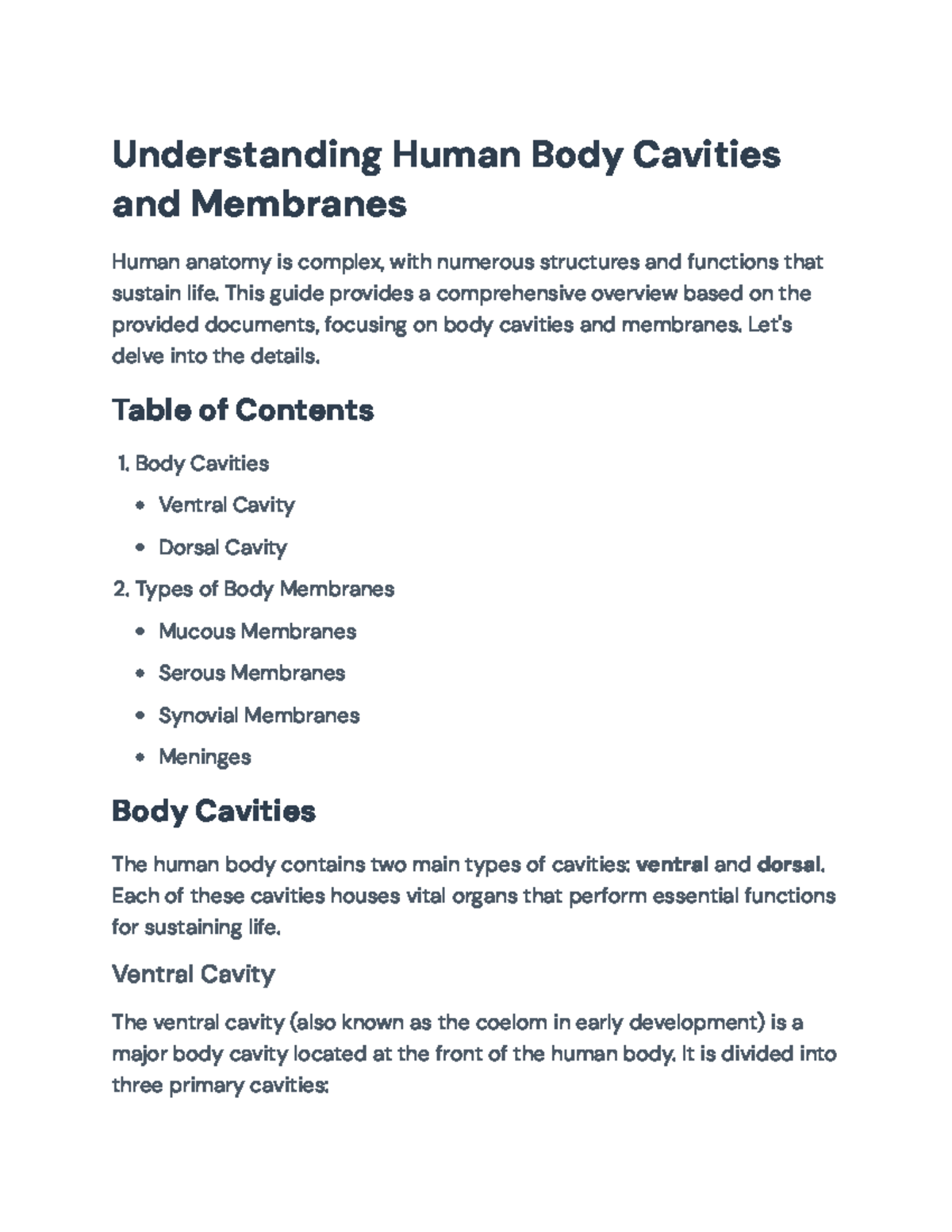 Understanding Human Body Cavities and Membranes

Human anatomy is complex, with numerous structures and functions that sustain life. This guide provides a comprehensive overview based on the provided documents, focusing on body cavities and membranes. Let's delve into the details.

Table of Contents

1. Body Cavities
• Ventral Cavity
• Dorsal Cavity
2. Types of Body Membranes
• Mucous Membranes
• Serous Membranes
• Synovial Membranes
• Meninges

Body Cavities

The human body contains two main types of cavities: ventral and dorsal. Each of these cavities houses vital organs that perform essential functions for sustaining life.

Ventral Cavity

The ventral cavity (also known as the coelom in early development) is a major body cavity located at the front of the human body. It is divided into three primary cavities: